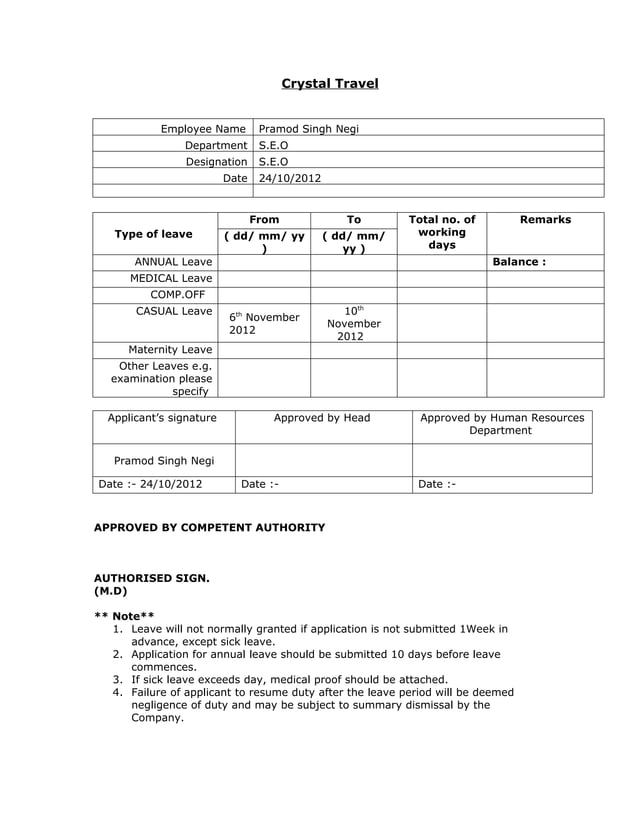 Crystal Travel

| Employee Name | Pramod Singh Negi |
|---|---|
| Department | S.E.O |
| Designation | S.E.O |
| Date | 24/10/2012 |
| | |

| Type of leave | From ( dd/ mm/ yy ) | To ( dd/ mm/ yy ) | Total no. of working days | Remarks |
|---|---|---|---|---|
| ANNUAL Leave | | | | Balance : |
| MEDICAL Leave | | | | |
| COMP.OFF | | | | |
| CASUAL Leave | $6^{th}$ November 2012 | $10^{th}$ November 2012 | | |
| Maternity Leave | | | | |
| Other Leaves e.g. examination please specify | | | | |

| Applicant's signature | Approved by Head | Approved by Human Resources Department |
|---|---|---|
| Pramod Singh Negi | | |
| Date :- 24/10/2012 | Date :- | Date :- |

APPROVED BY COMPETENT AUTHORITY

AUTHORISED SIGN.
(M.D)

** Note**
1. Leave will not normally granted if application is not submitted 1Week in advance, except sick leave.
2. Application for annual leave should be submitted 10 days before leave commences.
3. If sick leave exceeds day, medical proof should be attached.
4. Failure of applicant to resume duty after the leave period will be deemed negligence of duty and may be subject to summary dismissal by the Company.